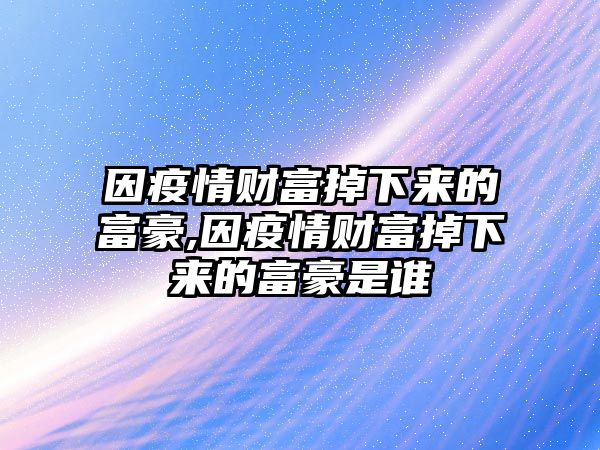 因疫情财富掉下来的富豪,因疫情财富掉下来的富豪是谁